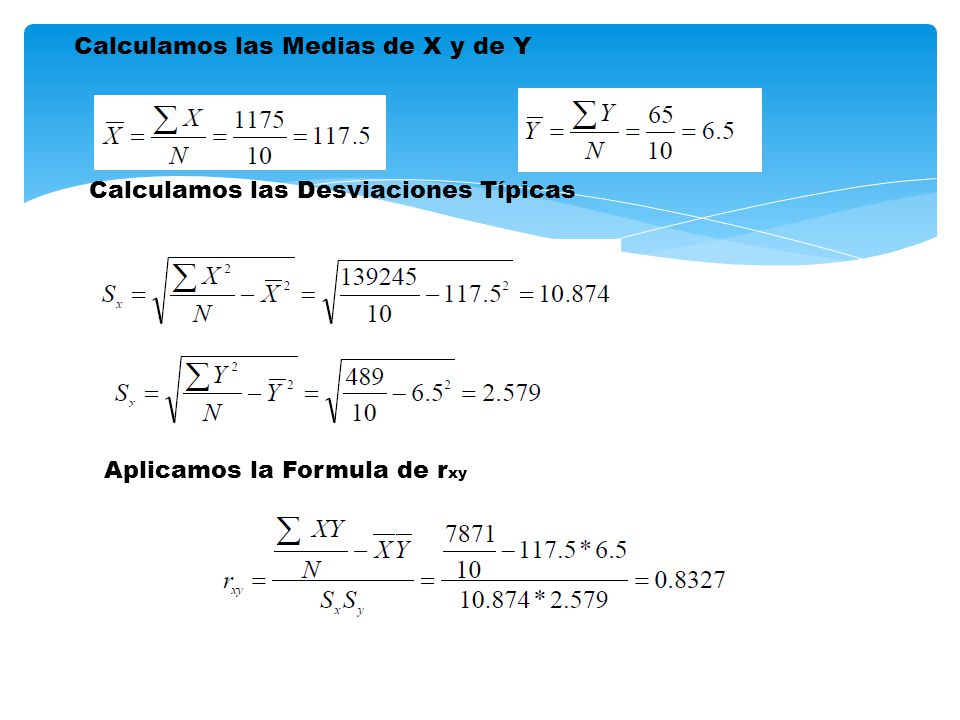 Calculamos las Medias de X y de Y

$\overline{X} = \frac{\sum X}{N} = \frac{1175}{10} = 117.5$

$\overline{Y} = \frac{\sum Y}{N} = \frac{65}{10} = 6.5$

Calculamos las Desviaciones Típicas

$S_x = \sqrt{\frac{\sum X^2}{N} - \overline{X}^2} = \sqrt{\frac{139245}{10} - 117.5^2} = 10.874$

$S_y = \sqrt{\frac{\sum Y^2}{N} - \overline{Y}^2} = \sqrt{\frac{489}{10} - 6.5^2} = 2.579$

Aplicamos la Formula de $r_{xy}$

$r_{xy} = \frac{\frac{\sum XY}{N} - \overline{X}\overline{Y}}{S_x S_y} = \frac{\frac{7871}{10} - 117.5 * 6.5}{10.874 * 2.579} = 0.8327$